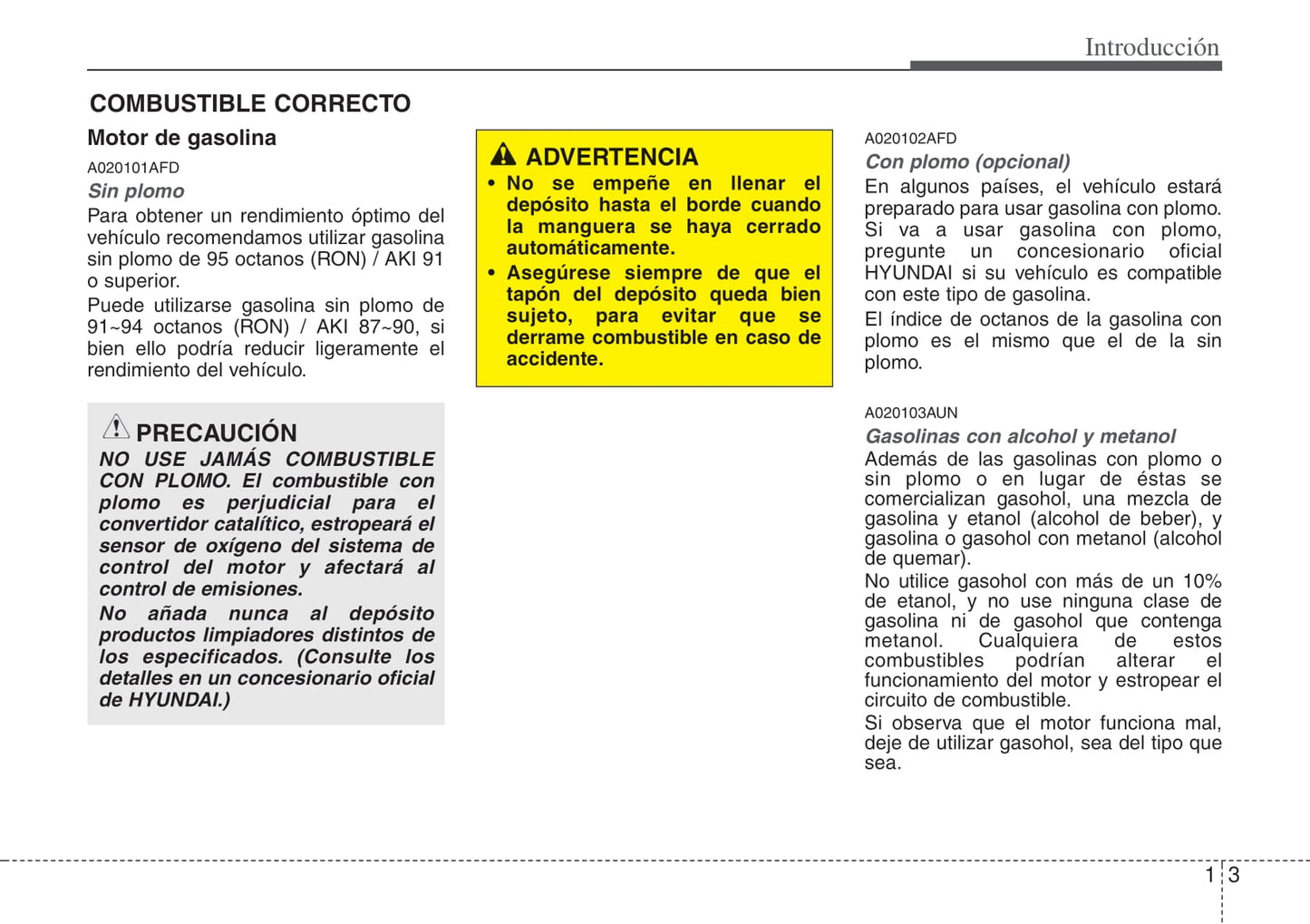 Introducción

COMBUSTIBLE CORRECTO

Motor de gasolina

A020101AFD

Sin plomo

Para obtener un rendimiento óptimo del vehículo recomendamos utilizar gasolina sin plomo de 95 octanos (RON) / AKI 91 o superior.

Puede utilizarse gasolina sin plomo de 91~94 octanos (RON) / AKI 87~90, si bien ello podría reducir ligeramente el rendimiento del vehículo.

PRECAUCIÓN

NO USE JAMÁS COMBUSTIBLE CON PLOMO. El combustible con plomo es perjudicial para el convertidor catalítico, estropeará el sensor de oxígeno del sistema de control del motor y afectará al control de emisiones.

No añada nunca al depósito productos limpiadores distintos de los especificados. (Consulte los detalles en un concesionario oficial de HYUNDAI.)

ADVERTENCIA

• No se empeñe en llenar el depósito hasta el borde cuando la manguera se haya cerrado automáticamente.

• Asegúrese siempre de que el tapón del depósito queda bien sujeto, para evitar que se derrame combustible en caso de accidente.

A020102AFD

Con plomo (opcional)

En algunos países, el vehículo estará preparado para usar gasolina con plomo. Si va a usar gasolina con plomo, pregunte un concesionario oficial HYUNDAI si su vehículo es compatible con este tipo de gasolina.

El índice de octanos de la gasolina con plomo es el mismo que el de la sin plomo.

A020103AUN

Gasolinas con alcohol y metanol

Además de las gasolinas con plomo o sin plomo o en lugar de éstas se comercializan gasohol, una mezcla de gasolina y etanol (alcohol de beber), y gasolina o gasohol con metanol (alcohol de quemar).

No utilice gasohol con más de un 10% de etanol, y no use ninguna clase de gasolina ni de gasohol que contenga metanol. Cualquiera de estos combustibles podrían alterar el funcionamiento del motor y estropear el circuito de combustible.

Si observa que el motor funciona mal, deje de utilizar gasohol, sea del tipo que sea.

1 3